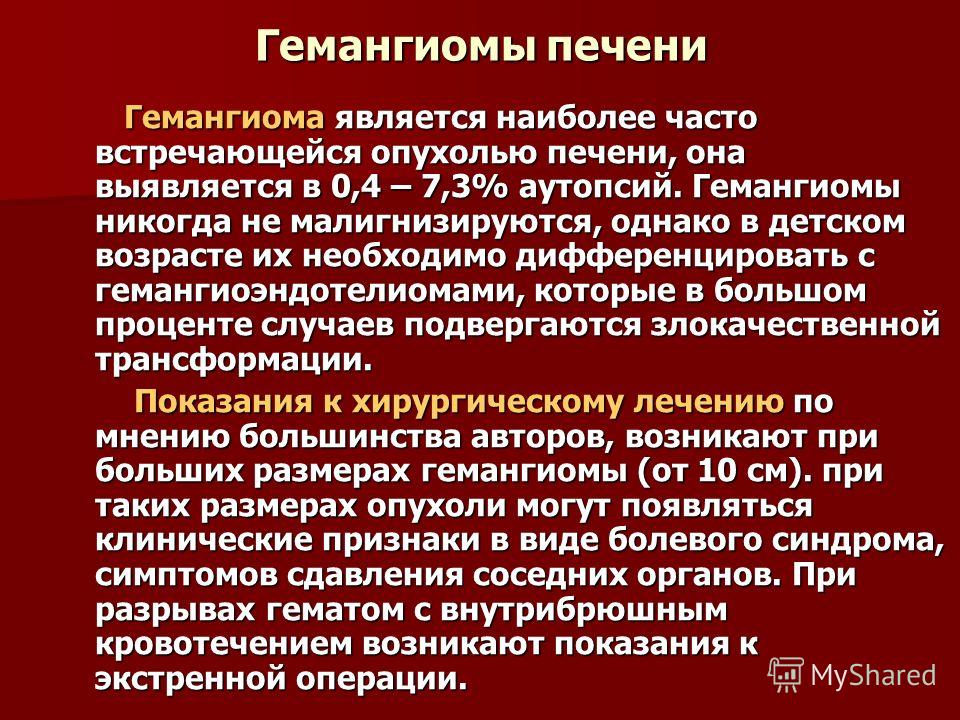 Гемангиомы печени

Гемангиома является наиболее часто встречающейся опухолью печени, она выявляется в 0,4 – 7,3% аутопсий. Гемангиомы никогда не малигнизируются, однако в детском возрасте их необходимо дифференцировать с гемангиоэндотелиомами, которые в большом проценте случаев подвергаются злокачественной трансформации.

Показания к хирургическому лечению по мнению большинства авторов, возникают при больших размерах гемангиомы (от 10 см). при таких размерах опухоли могут появляться клинические признаки в виде болевого синдрома, симптомов сдавления соседних органов. При разрывах гематом с внутрибрюшным кровотечением возникают показания к экстренной операции.

MyShared